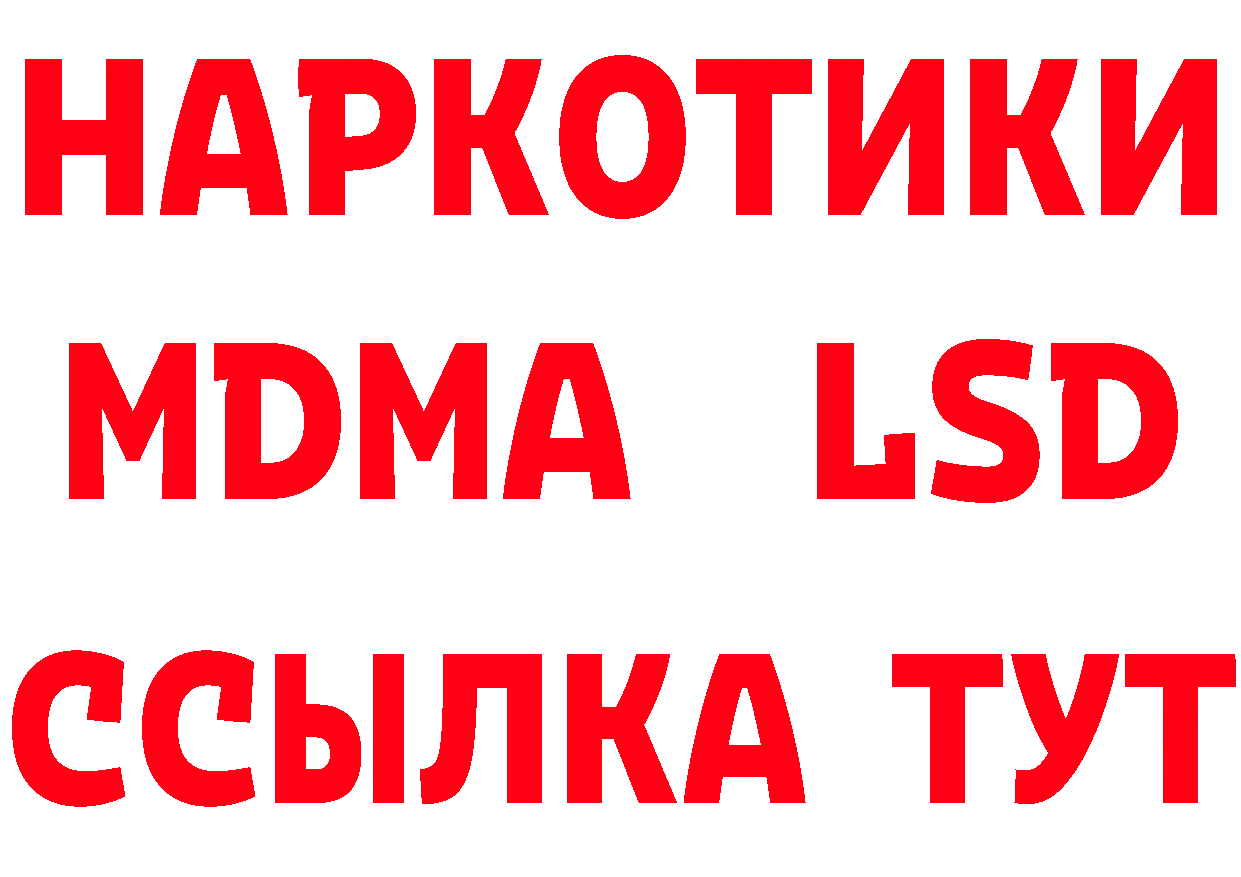 НАРКОТИКИ
MDMA LSD
ССЫЛКА ТУТ